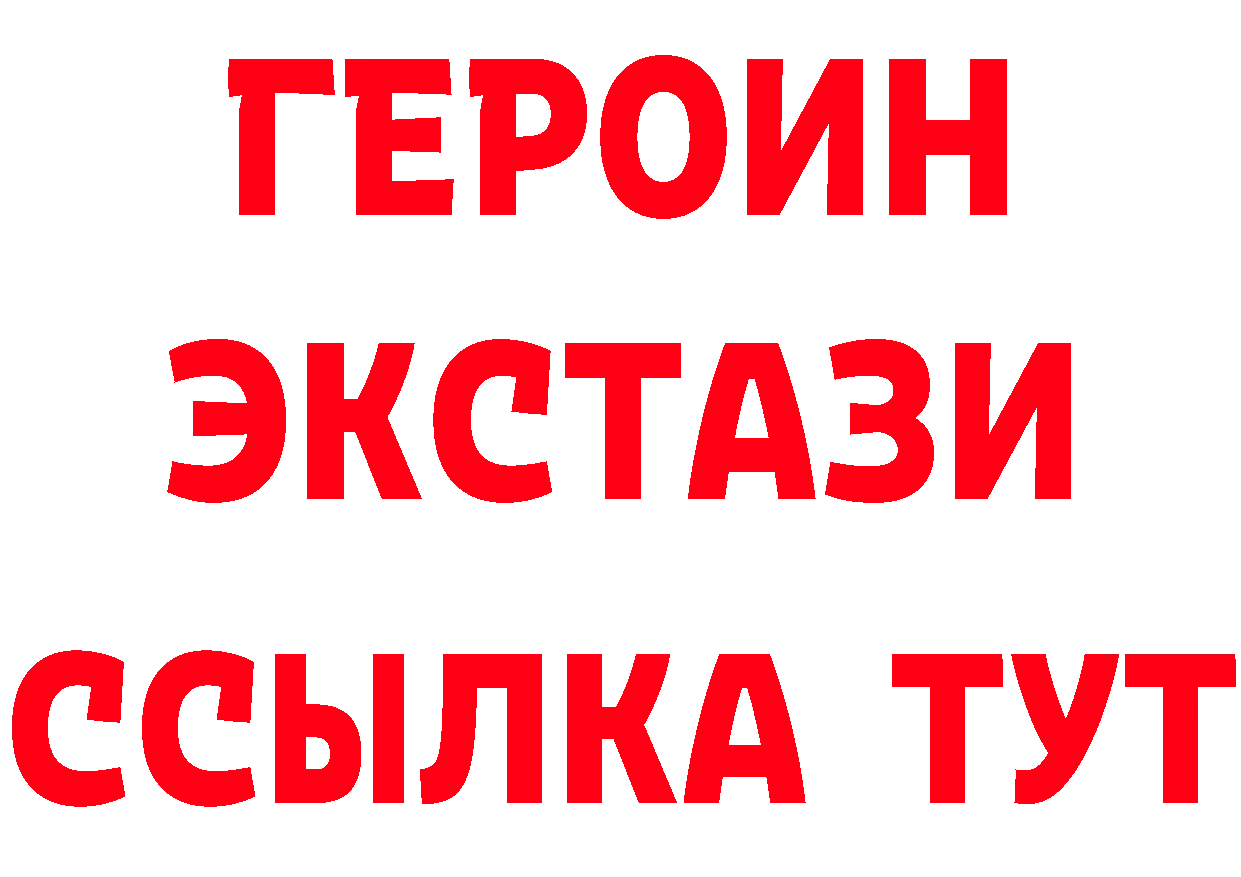 ГЕРОИН ЭКСТАЗИ ССЫЛКА ТУТ